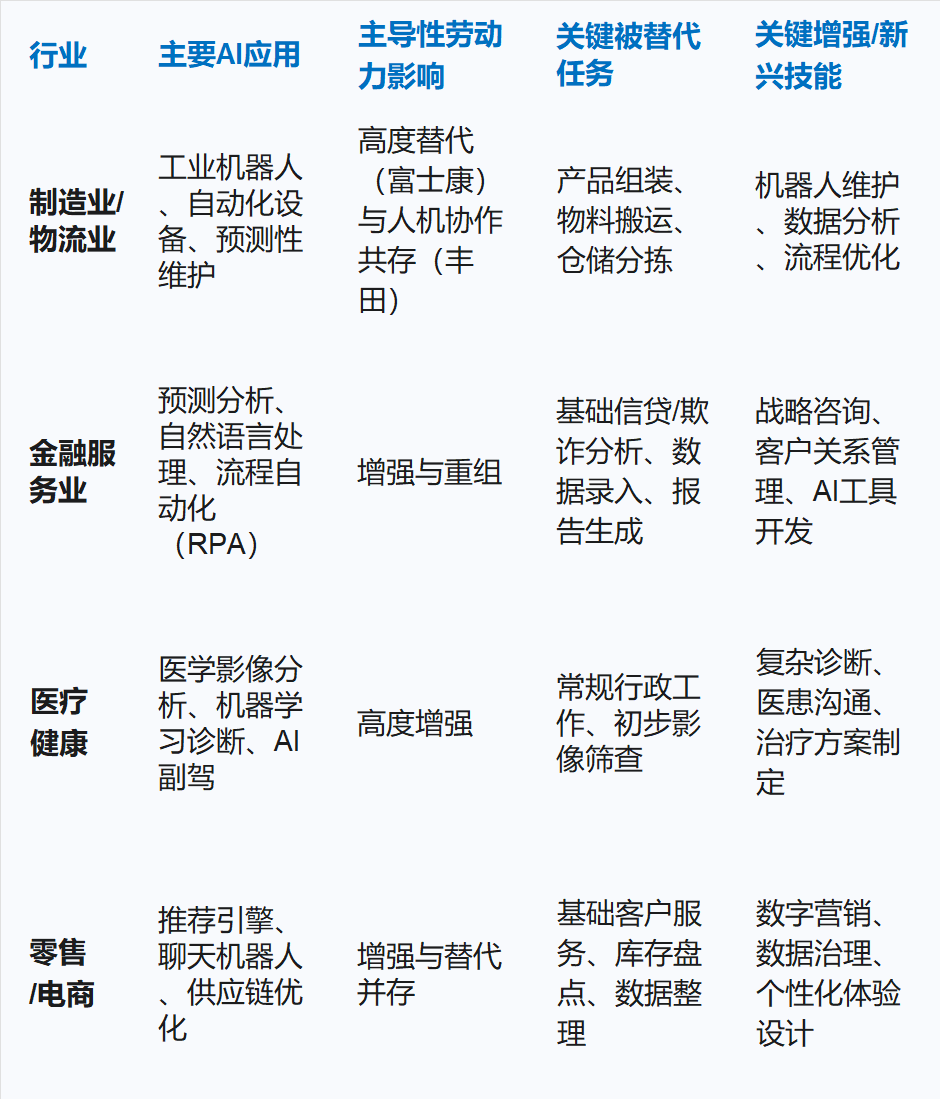 | 行业 | 主要AI应用 | 主导性劳动力影响 | 关键被替代任务 | 关键增强/新兴技能 |
|---|---|---|---|---|
| 制造业/物流业 | 工业机器人、自动化设备、预测性维护 | 高度替代（富士康）与人机协作共存（丰田） | 产品组装、物料搬运、仓储分拣 | 机器人维护、数据分析、流程优化 |
| 金融服务业 | 预测分析、自然语言处理、流程自动化（RPA） | 增强与重组 | 基础信贷/欺诈分析、数据录入、报告生成 | 战略咨询、客户关系管理、AI工具开发 |
| 医疗健康 | 医学影像分析、机器学习诊断、AI副驾 | 高度增强 | 常规行政工作、初步影像筛查 | 复杂诊断、医患沟通、治疗方案制定 |
| 零售/电商 | 推荐引擎、聊天机器人、供应链优化 | 增强与替代并存 | 基础客户服务、库存盘点、数据整理 | 数字营销、数据治理、个性化体验设计 |